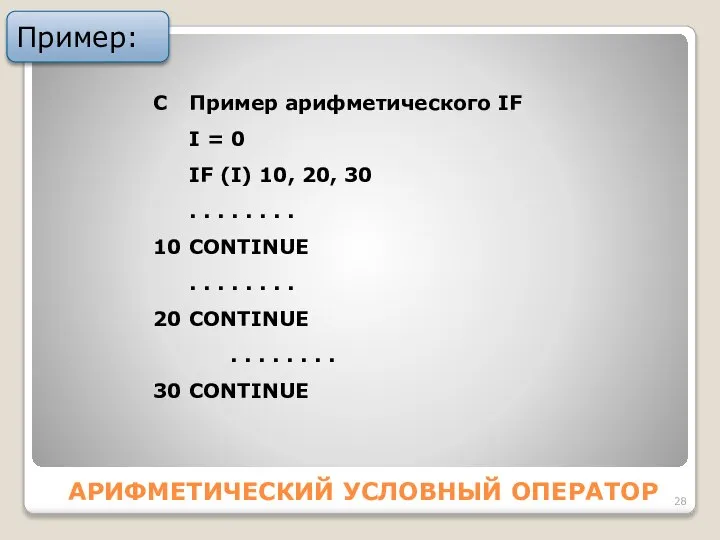 Пример:

C Пример арифметического IF

I = 0

IF (I) 10, 20, 30

. . . . . . . .

10 CONTINUE

. . . . . . . .

20 CONTINUE

. . . . . . . .

30 CONTINUE

АРИФМЕТИЧЕСКИЙ УСЛОВНЫЙ ОПЕРАТОР

28